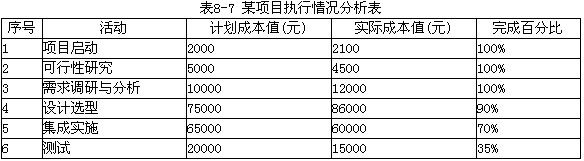 表8-7 某项目执行情况分析表

| 序号 | 活动 | 计划成本值(元) | 实际成本值(元) | 完成百分比 |
|---|---|---|---|---|
| 1 | 项目启动 | 2000 | 2100 | 100% |
| 2 | 可行性研究 | 5000 | 4500 | 100% |
| 3 | 需求调研与分析 | 10000 | 12000 | 100% |
| 4 | 设计选型 | 75000 | 86000 | 90% |
| 5 | 集成实施 | 65000 | 60000 | 70% |
| 6 | 测试 | 20000 | 15000 | 35% |